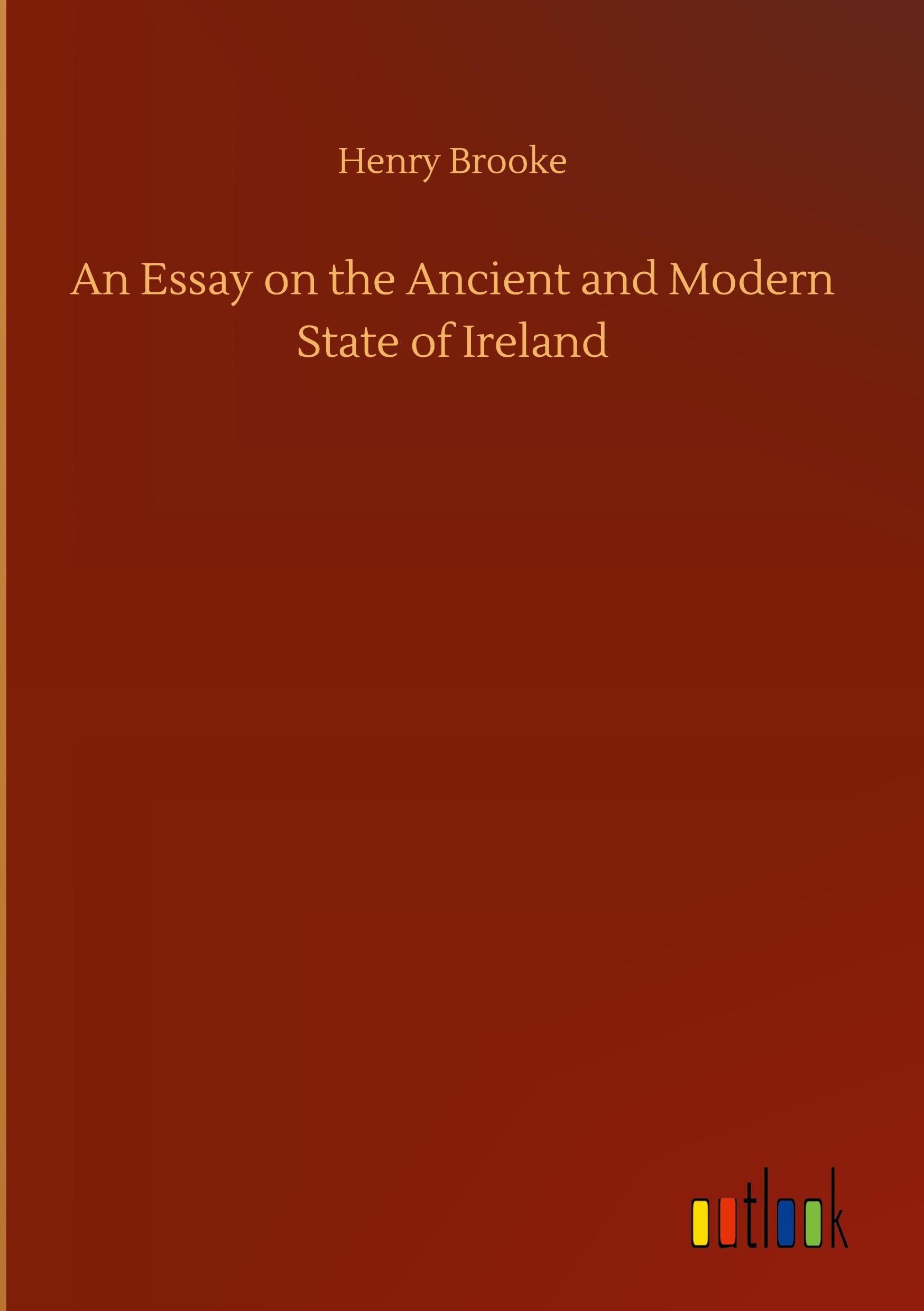 Henry Brooke

An Essay on the Ancient and Modern State of Ireland

outlook